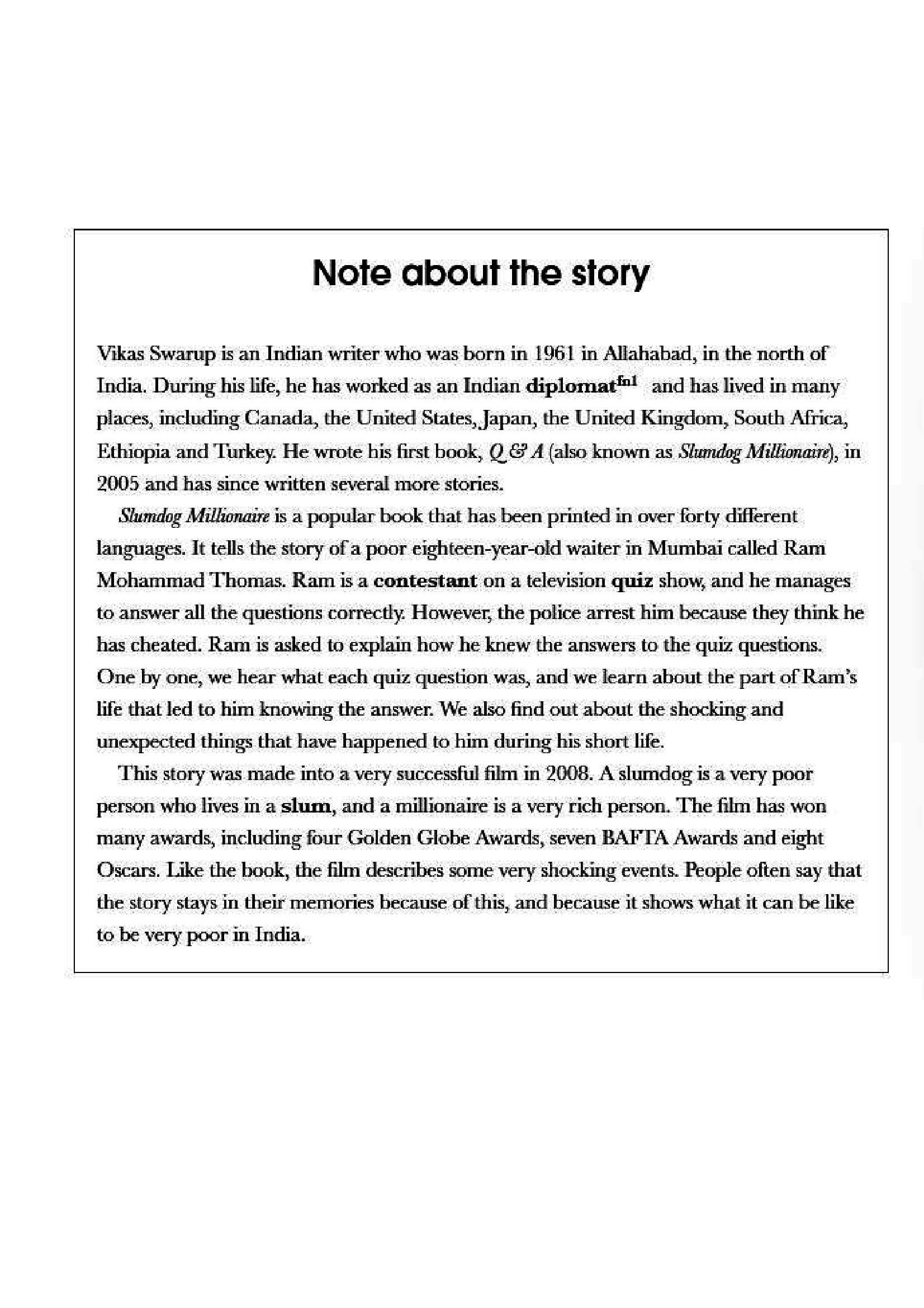 Note about the story

Vikas Swarup is an Indian writer who was born in 1961 in Allahabad, in the north of India. During his life, he has worked as an Indian diplomat$^{fn1}$ and has lived in many places, including Canada, the United States, Japan, the United Kingdom, South Africa, Ethiopia and Turkey. He wrote his first book, Q & A (also known as Slumdog Millionaire), in 2005 and has since written several more stories.

Slumdog Millionaire is a popular book that has been printed in over forty different languages. It tells the story of a poor eighteen-year-old waiter in Mumbai called Ram Mohammad Thomas. Ram is a contestant on a television quiz show, and he manages to answer all the questions correctly. However, the police arrest him because they think he has cheated. Ram is asked to explain how he knew the answers to the quiz questions. One by one, we hear what each quiz question was, and we learn about the part of Ram's life that led to him knowing the answer. We also find out about the shocking and unexpected things that have happened to him during his short life.

This story was made into a very successful film in 2008. A slumdog is a very poor person who lives in a slum, and a millionaire is a very rich person. The film has won many awards, including four Golden Globe Awards, seven BAFTA Awards and eight Oscars. Like the book, the film describes some very shocking events. People often say that the story stays in their memories because of this, and because it shows what it can be like to be very poor in India.